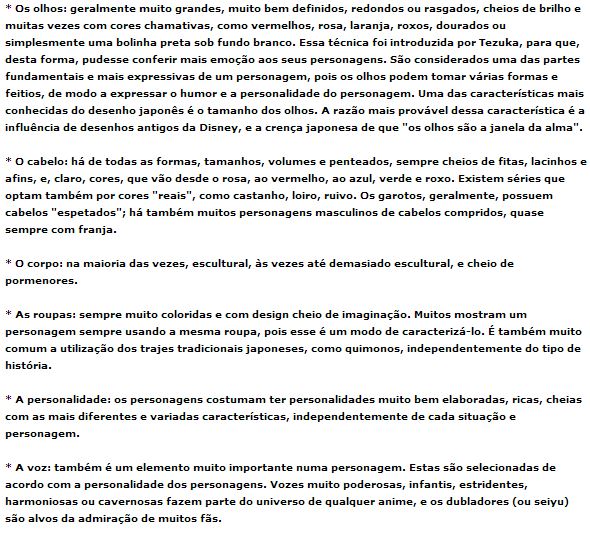 * Os olhos: geralmente muito grandes, muito bem definidos, redondos ou rasgados, cheios de brilho e muitas vezes com cores chamativas, como vermelhos, rosa, laranja, roxos, dourados ou simplesmente uma bolinha preta sob fundo branco. Essa técnica foi introduzida por Tezuka, para que, desta forma, pudesse conferir mais emoção aos seus personagens. São considerados uma das partes fundamentais e mais expressivas de um personagem, pois os olhos podem tomar várias formas e feitios, de modo a expressar o humor e a personalidade do personagem. Uma das características mais conhecidas do desenho japonês é o tamanho dos olhos. A razão mais provável dessa característica é a influência de desenhos antigos da Disney, e a crença japonesa de que "os olhos são a janela da alma".

* O cabelo: há de todas as formas, tamanhos, volumes e penteados, sempre cheios de fitas, lacinhos e afins, e, claro, cores, que vão desde o rosa, ao vermelho, ao azul, verde e roxo. Existem séries que optam também por cores "reais", como castanho, loiro, ruivo. Os garotos, geralmente, possuem cabelos "espetados"; há também muitos personagens masculinos de cabelos compridos, quase sempre com franja.

* O corpo: na maioria das vezes, escultural, às vezes até demasiado escultural, e cheio de pormenores.

* As roupas: sempre muito coloridas e com design cheio de imaginação. Muitos mostram um personagem sempre usando a mesma roupa, pois esse é um modo de caracterizá-lo. É também muito comum a utilização dos trajes tradicionais japoneses, como quimonos, independentemente do tipo de história.

* A personalidade: os personagens costumam ter personalidades muito bem elaboradas, ricas, cheias com as mais diferentes e variadas características, independentemente de cada situação e personagem.

* A voz: também é um elemento muito importante numa personagem. Estas são selecionadas de acordo com a personalidade dos personagens. Vozes muito poderosas, infantis, estridentes, harmoniosas ou cavernosas fazem parte do universo de qualquer anime, e os dubladores (ou seiyu) são alvos da admiração de muitos fãs.